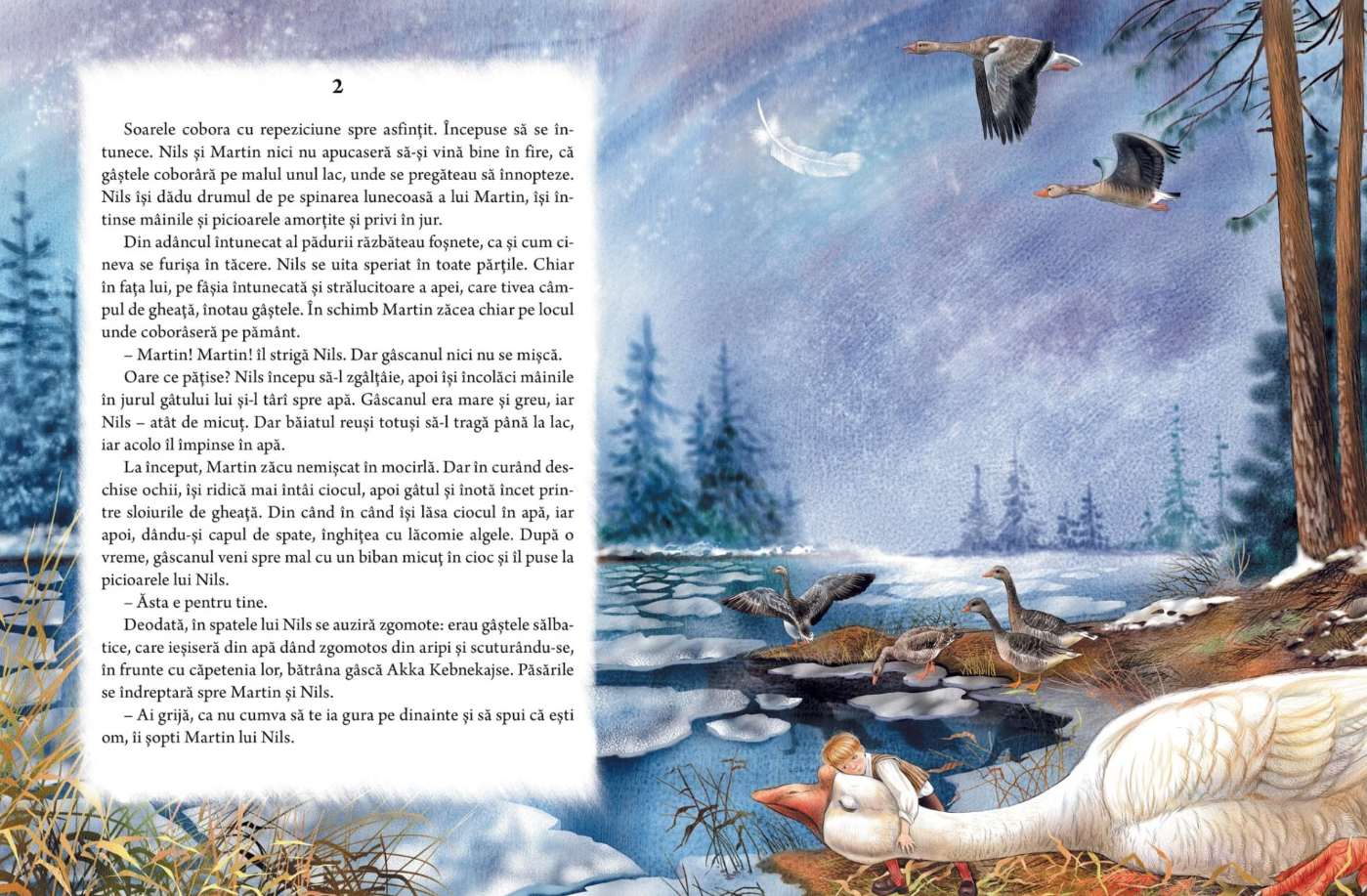 2

Soarele cobora cu repeziciune spre asfințit. Începuse să se întunece. Nils și Martin nici nu apucaseră să-și vină bine în fire, că gâștele coborâră pe malul unul lac, unde se pregăteau să înnopteze. Nils își dădu drumul de pe spinarea lunecoasă a lui Martin, își întinse mâinile și picioarele amorțite și privi în jur.

Din adâncul întunecat al pădurii răzbăteau foșnete, ca și cum cineva se furișa în tăcere. Nils se uita speriat în toate părțile. Chiar în fața lui, pe fâșia întunecată și strălucitoare a apei, care tivea câmpul de gheață, înotau gâștele. În schimb Martin zăcea chiar pe locul unde coborâseră pe pământ.

– Martin! Martin! îl strigă Nils. Dar gâscanul nici nu se mișcă.

Oare ce pățise? Nils începu să-l zgâlțâie, apoi își încolăci mâinile în jurul gâtului lui și-l târî spre apă. Gâscanul era mare și greu, iar Nils – atât de micuț. Dar băiatul reuși totuși să-l tragă până la lac, iar acolo îl împinse în apă.

La început, Martin zăcu nemișcat în mocirlă. Dar în curând deschise ochii, își ridică mai întâi ciocul, apoi gâtul și înotă încet printre sloiurile de gheață. Din când în când își lăsa ciocul în apă, iar apoi, dându-și capul de spate, înghițea cu lăcomie algele. După o vreme, gâscanul veni spre mal cu un biban micuț în cioc și îl puse la picioarele lui Nils.

– Ăsta e pentru tine.

Deodată, în spatele lui Nils se auziră zgomote: erau gâștele sălbatice, care ieșiseră din apă dând zgomotos din aripi și scuturându-se, în frunte cu căpetenia lor, bătrâna gâscă Akka Kebnekajse. Păsările se îndreptară spre Martin și Nils.

– Ai grijă, ca nu cumva să te ia gura pe dinainte și să spui că ești om, îi șopti Martin lui Nils.